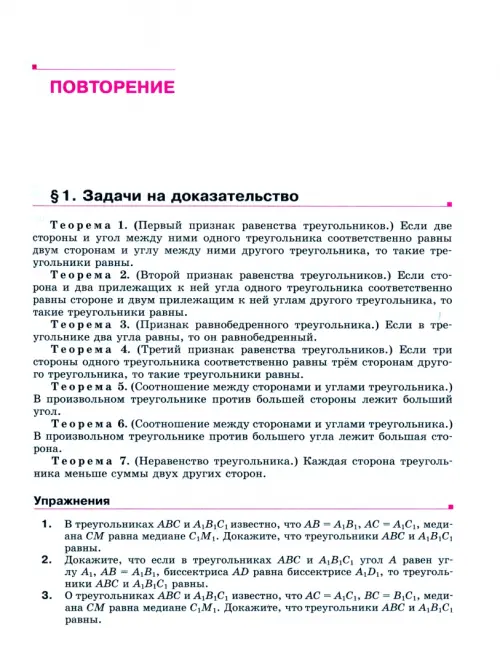 ПОВТОРЕНИЕ

§ 1. Задачи на доказательство

Теорема 1. (Первый признак равенства треугольников.) Если две стороны и угол между ними одного треугольника соответственно равны двум сторонам и углу между ними другого треугольника, то такие треугольники равны.

Теорема 2. (Второй признак равенства треугольников.) Если сторона и два прилежащих к ней угла одного треугольника соответственно равны стороне и двум прилежащим к ней углам другого треугольника, то такие треугольники равны.

Теорема 3. (Признак равнобедренного треугольника.) Если в треугольнике два угла равны, то он равнобедренный.

Теорема 4. (Третий признак равенства треугольников.) Если три стороны одного треугольника соответственно равны трём сторонам другого треугольника, то такие треугольники равны.

Теорема 5. (Соотношение между сторонами и углами треугольника.) В произвольном треугольнике против большей стороны лежит больший угол.

Теорема 6. (Соотношение между сторонами и углами треугольника.) В произвольном треугольнике против большего угла лежит большая сторона.

Теорема 7. (Неравенство треугольника.) Каждая сторона треугольника меньше суммы двух других сторон.

Упражнения

1. В треугольниках $ABC$ и $A_1B_1C_1$ известно, что $AB = A_1B_1$, $AC = A_1C_1$, медиана $CM$ равна медиане $C_1M_1$. Докажите, что треугольники $ABC$ и $A_1B_1C_1$ равны.

2. Докажите, что если в треугольниках $ABC$ и $A_1B_1C_1$ угол $A$ равен углу $A_1$, $AB = A_1B_1$, биссектриса $AD$ равна биссектрисе $A_1D_1$, то треугольники $ABC$ и $A_1B_1C_1$ равны.

3. О треугольниках $ABC$ и $A_1B_1C_1$ известно, что $AC = A_1C_1$, $BC = B_1C_1$, медиана $CM$ равна медиане $C_1M_1$. Докажите, что треугольники $ABC$ и $A_1B_1C_1$ равны.